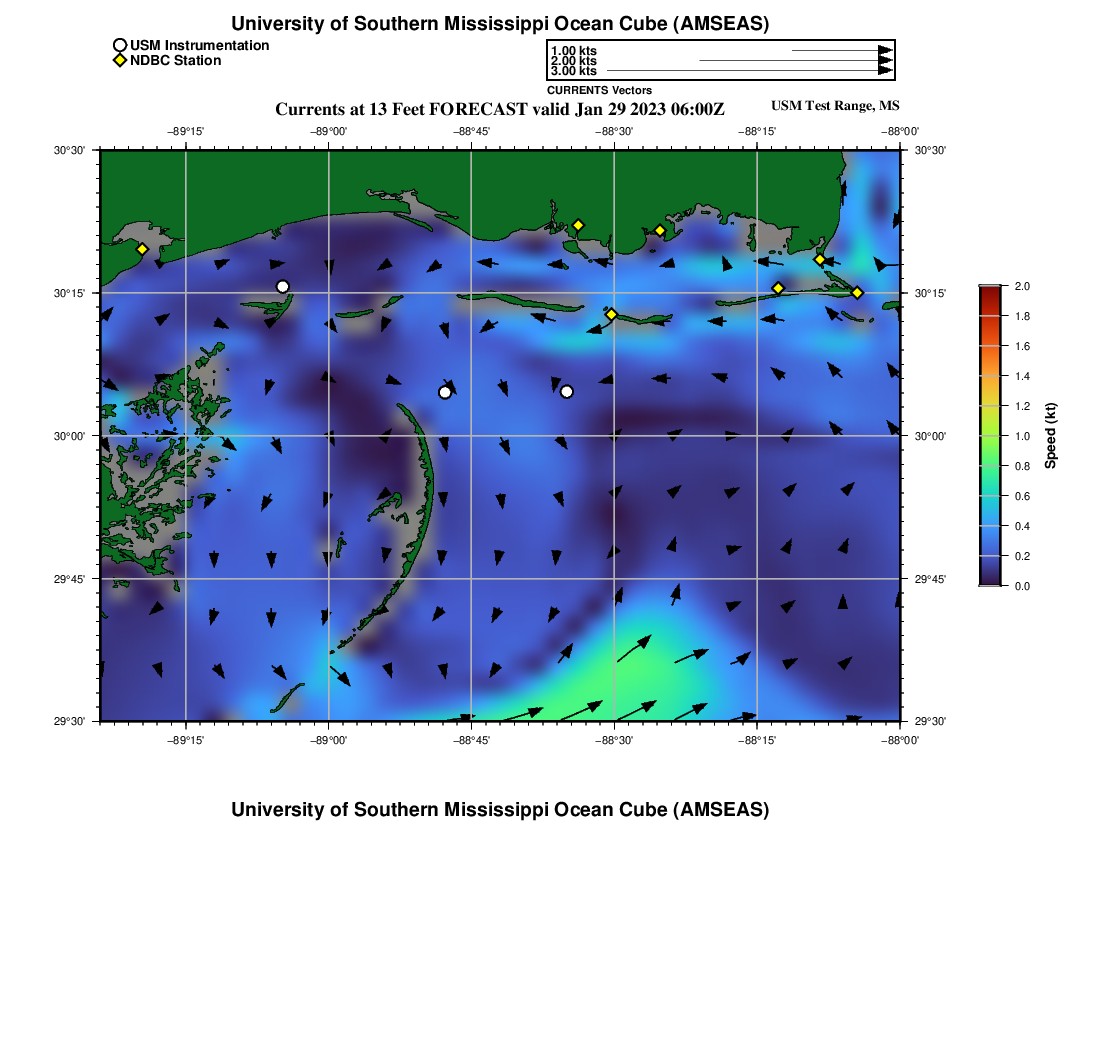 University of Southern Mississippi Ocean Cube (AMSEAS)

USM Instrumentation
NDBC Station

1.00 kts
2.00 kts
3.00 kts
CURRENTS Vectors

Currents at 13 Feet FORECAST valid Jan 29 2023 06:00Z

USM Test Range, MS

−89°15' −89°00' −88°45' −88°30' −88°15' −88°00'

30°30' 30°15' 30°00' 29°45' 29°30'

30°30' 30°15' 30°00' 29°45' 29°30'

−89°15' −89°00' −88°45' −88°30' −88°15' −88°00'

2.0 1.8 1.6 1.4 1.2 1.0 0.8 0.6 0.4 0.2 0.0

Speed (kt)

University of Southern Mississippi Ocean Cube (AMSEAS)